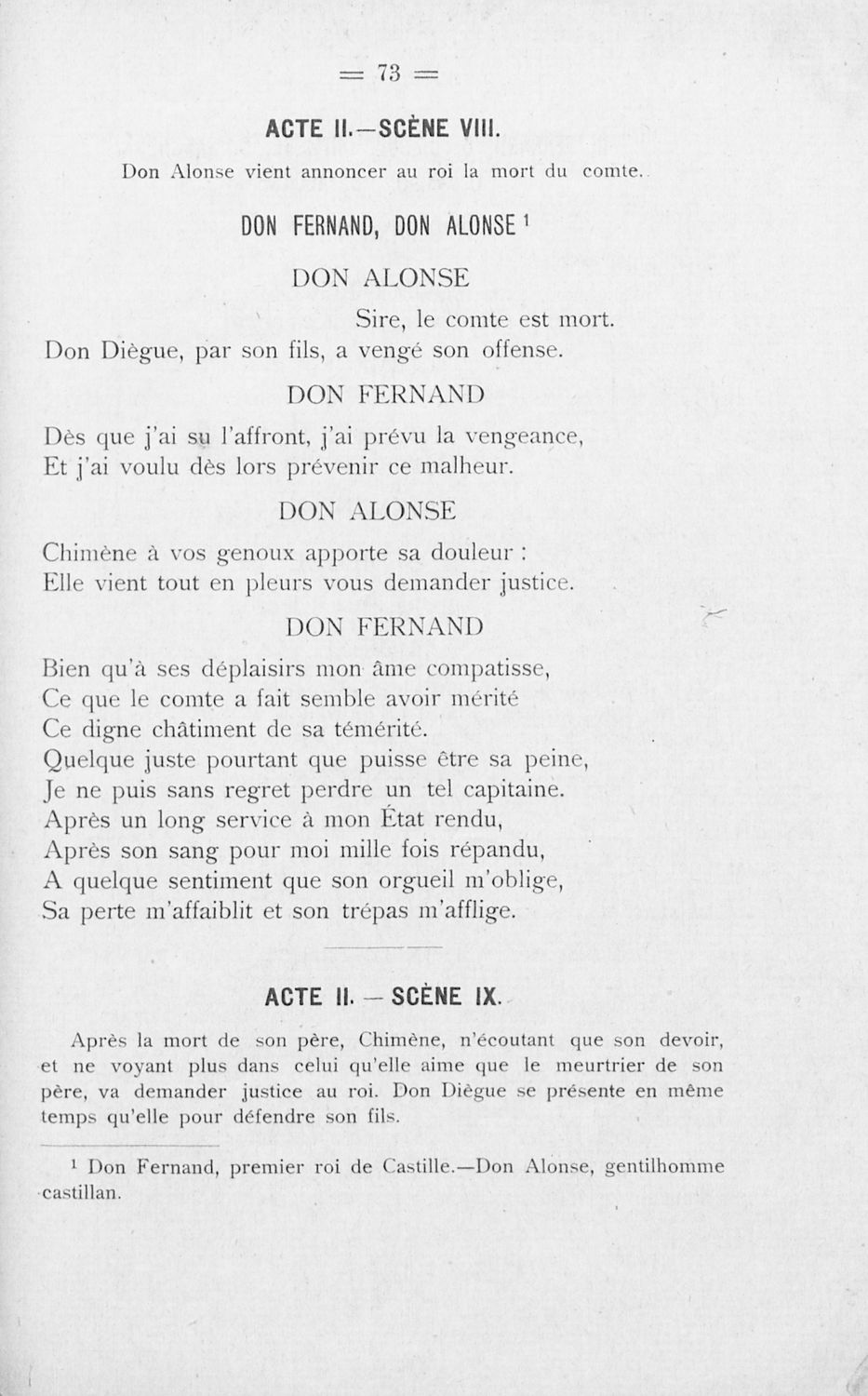 = 73 =

ACTE II.—SCÈNE VIII.

Don Alonse vient annoncer au roi la mort du comte.

DON FERNAND, DON ALONSE $^1$

DON ALONSE

Sire, le comte est mort.
Don Diègue, par son fils, a vengé son offense.

DON FERNAND

Dès que j'ai su l'affront, j'ai prévu la vengeance,
Et j'ai voulu dès lors prévenir ce malheur.

DON ALONSE

Chimène à vos genoux apporte sa douleur :
Elle vient tout en pleurs vous demander justice.

DON FERNAND

Bien qu'à ses déplaisirs mon âme compatisse,
Ce que le comte a fait semble avoir mérité
Ce digne châtiment de sa témérité.
Quelque juste pourtant que puisse être sa peine,
Je ne puis sans regret perdre un tel capitaine.
Après un long service à mon État rendu,
Après son sang pour moi mille fois répandu,
A quelque sentiment que son orgueil m'oblige,
Sa perte m'affaiblit et son trépas m'afflige.

ACTE II. — SCÈNE IX.

Après la mort de son père, Chimène, n'écoutant que son devoir, et ne voyant plus dans celui qu'elle aime que le meurtrier de son père, va demander justice au roi. Don Diègue se présente en même temps qu'elle pour défendre son fils.

$^1$ Don Fernand, premier roi de Castille.—Don Alonse, gentilhomme castillan.